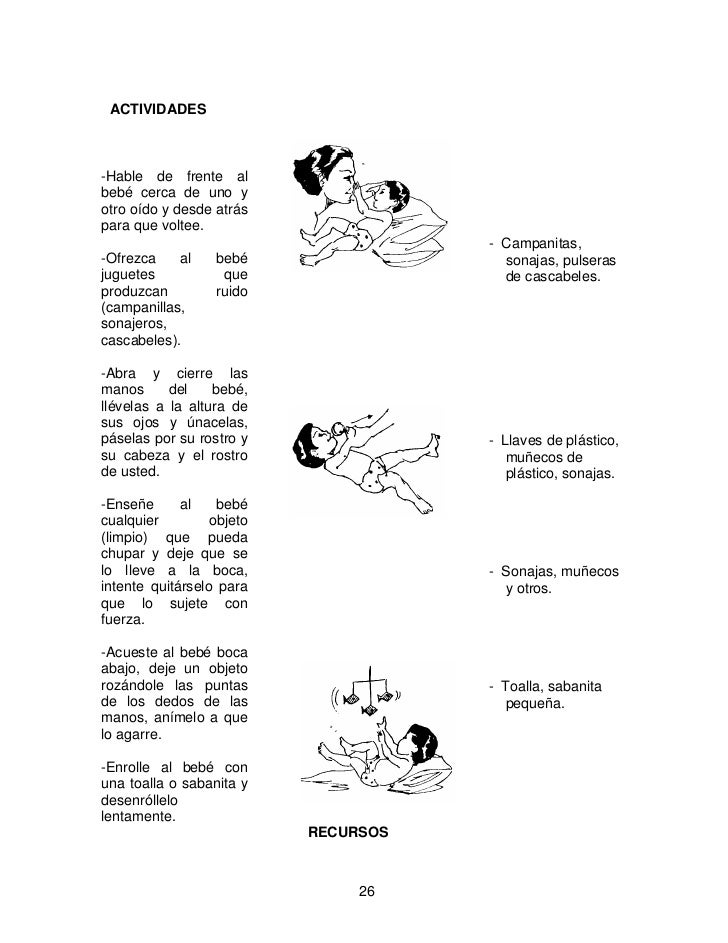 ACTIVIDADES

-Hable de frente al bebé cerca de uno y otro oído y desde atrás para que voltee.

-Ofrezca al bebé juguetes que produzcan ruido (campanillas, sonajeros, cascabeles).

-Abra y cierre las manos del bebé, llévelas a la altura de sus ojos y únacelas, páselas por su rostro y su cabeza y el rostro de usted.

-Enseñe al bebé cualquier objeto (limpio) que pueda chupar y deje que se lo lleve a la boca, intente quitárselo para que lo sujete con fuerza.

-Acueste al bebé boca abajo, deje un objeto rozándole las puntas de los dedos de las manos, anímelo a que lo agarre.

-Enrolle al bebé con una toalla o sabanita y desenróllelo lentamente.

- Campanitas, sonajas, pulseras de cascabeles.

- Llaves de plástico, muñecos de plástico, sonajas.

- Sonajas, muñecos y otros.

- Toalla, sabanita pequeña.

RECURSOS

26